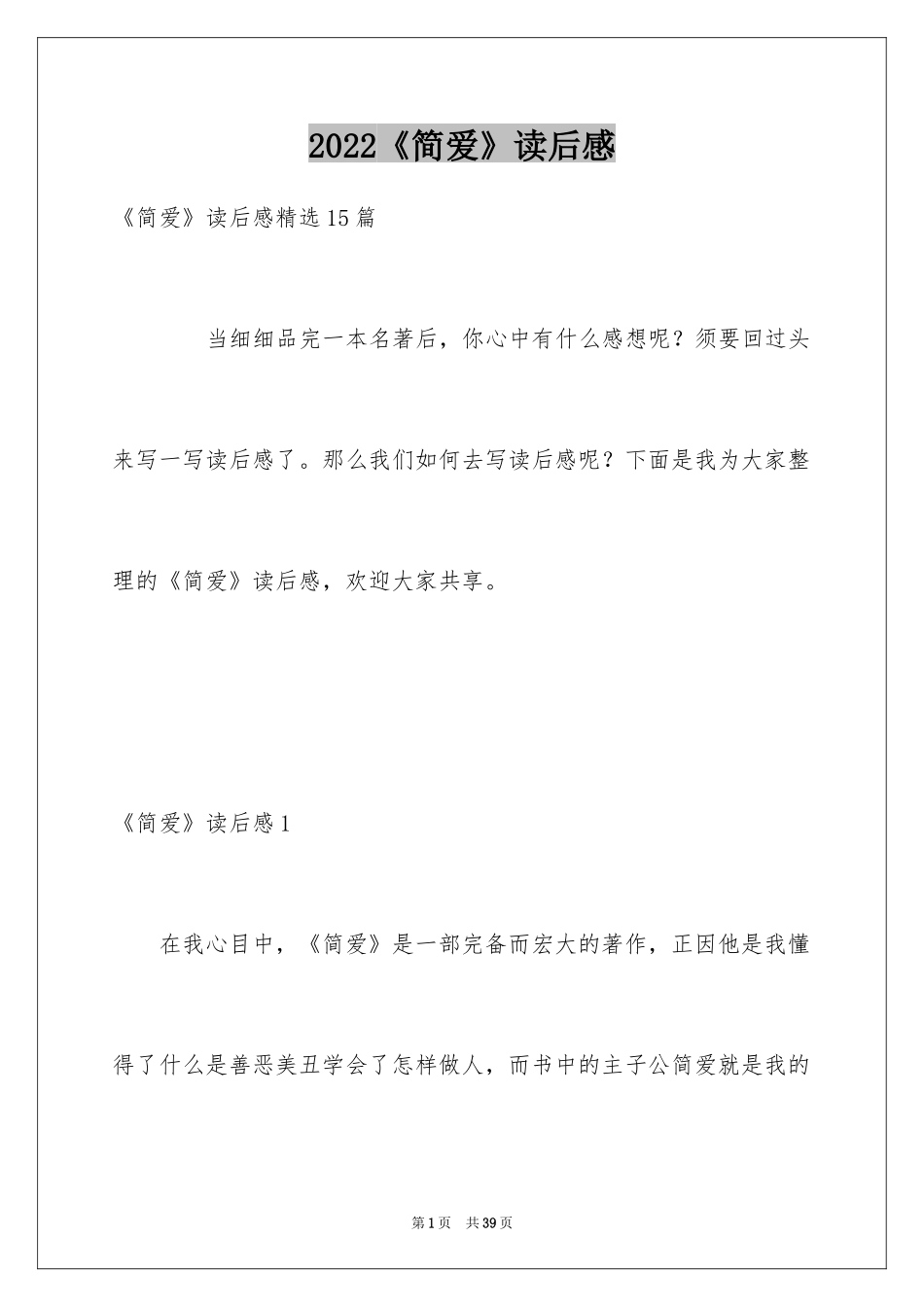 2022《简爱》读后感

《简爱》读后感精选15篇

当细细品完一本名著后，你心中有什么感想呢？须要回过头来写一写读后感了。那么我们如何去写读后感呢？下面是我为大家整理的《简爱》读后感，欢迎大家共享。

《简爱》读后感1

在我心目中，《简爱》是一部完备而宏大的著作，正因他是我懂得了什么是善恶美丑学会了怎样做人，而书中的主子公简爱就是我的

第1页 共39页